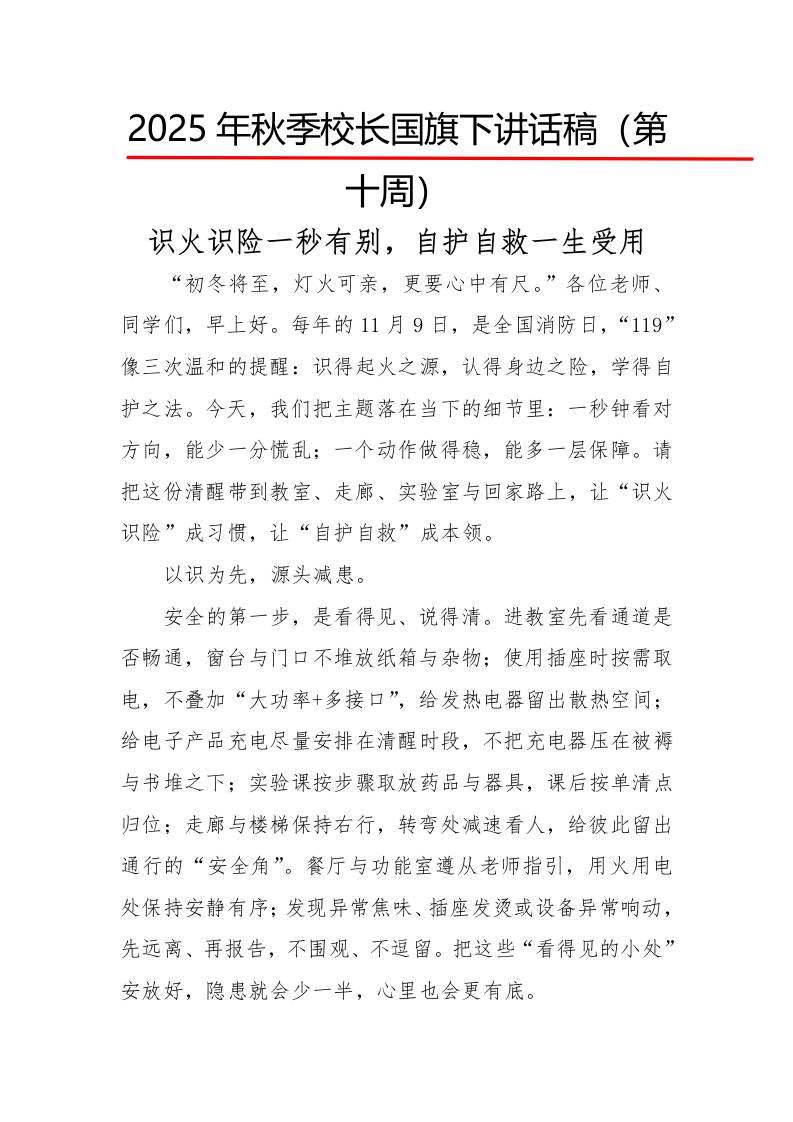 2025 年秋季校长国旗下讲话稿（第十周）

识火识险一秒有别，自护自救一生受用

“初冬将至，灯火可亲，更要心中有尺。”各位老师、同学们，早上好。每年的 11 月 9 日，是全国消防日，“119”像三次温和的提醒：识得起火之源，认得身边之险，学得自护之法。今天，我们把主题落在当下的细节里：一秒钟看对方向，能少一分慌乱；一个动作做得稳，能多一层保障。请把这份清醒带到教室、走廊、实验室与回家路上，让“识火识险”成习惯，让“自护自救”成本领。

以识为先，源头减患。

安全的第一步，是看得见、说得清。进教室先看通道是否畅通，窗台与门口不堆放纸箱与杂物；使用插座时按需取电，不叠加“大功率+多接口”，给发热电器留出散热空间；给电子产品充电尽量安排在清醒时段，不把充电器压在被褥与书堆之下；实验课按步骤取放药品与器具，课后按单清点归位；走廊与楼梯保持右行，转弯处减速看人，给彼此留出通行的“安全角”。餐厅与功能室遵从老师指引，用火用电处保持安静有序；发现异常焦味、插座发烫或设备异常响动，先远离、再报告，不围观、不逗留。把这些“看得见的小处”安放好，隐患就会少一半，心里也会更有底。